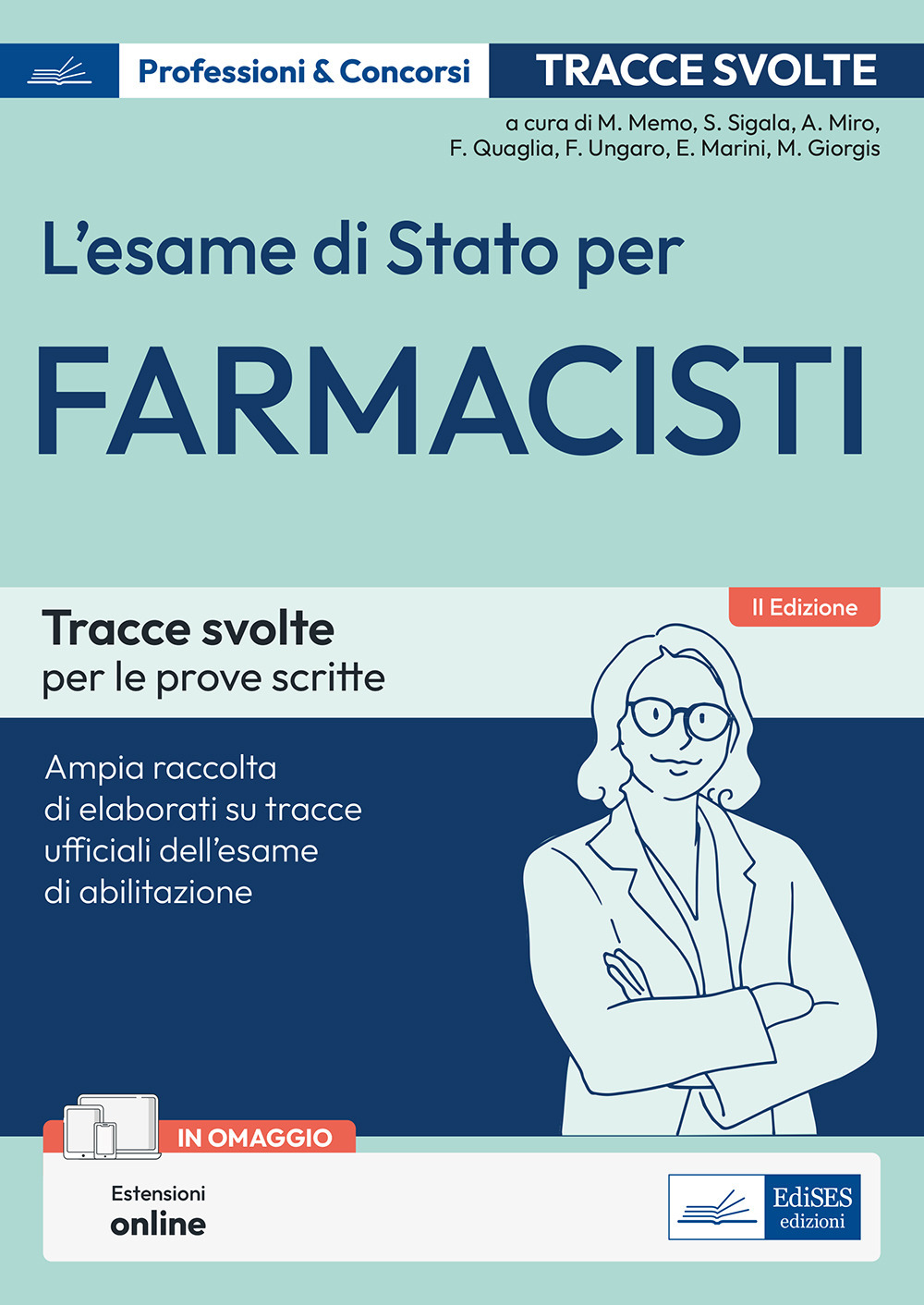 Professioni & Concorsi
TRACCE SVOLTE

a cura di M. Memo, S. Sigala, A. Miro, F. Quaglia, F. Ungaro, E. Marini, M. Giorgis

L'esame di Stato per
FARMACISTI

II Edizione

Tracce svolte
per le prove scritte

Ampia raccolta di elaborati su tracce ufficiali dell'esame di abilitazione

IN OMAGGIO
Estensioni
online

EdiSES
edizioni